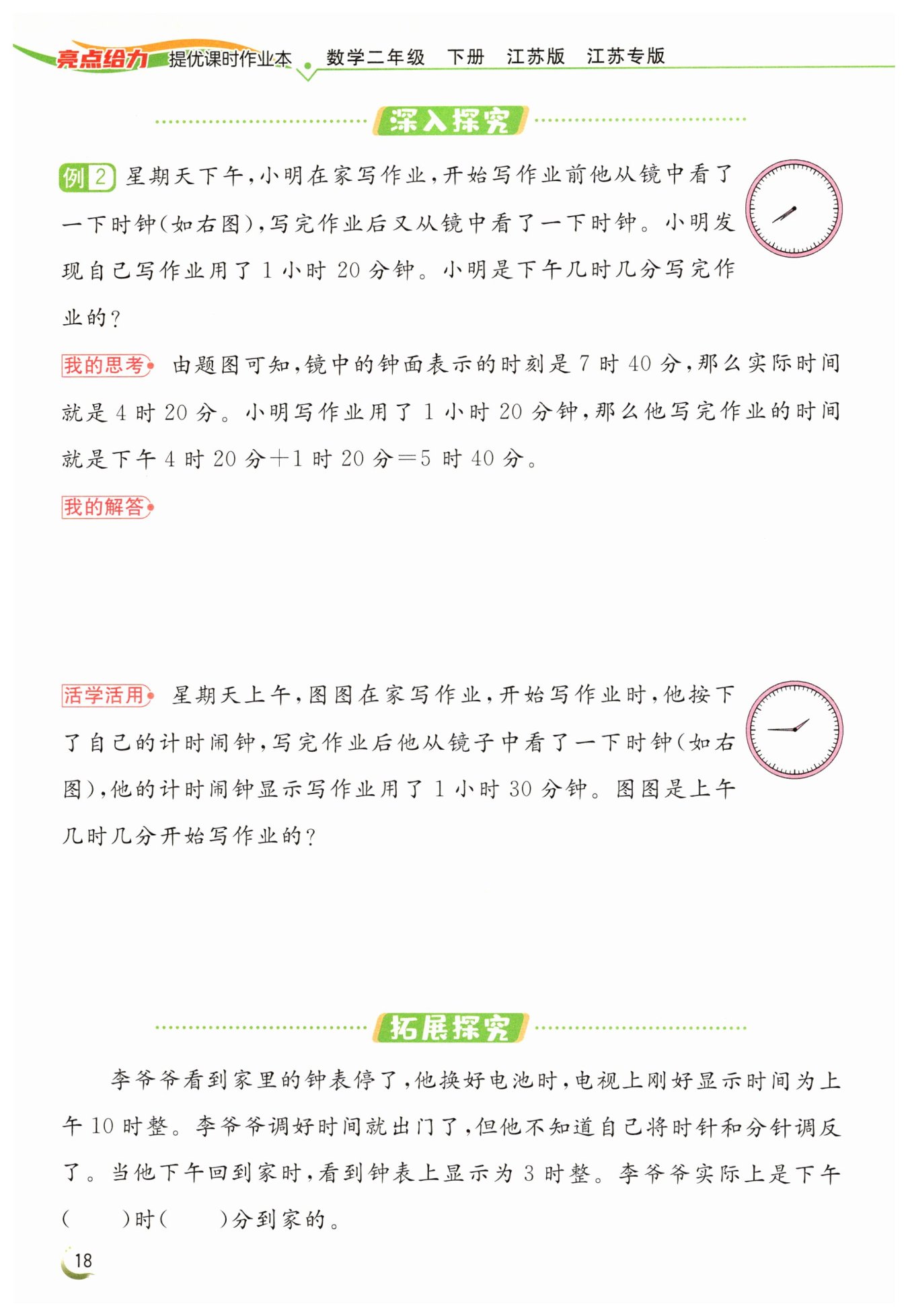 亮点给力 提优课时作业本 数学二年级 下册 江苏版 江苏专版

深入探究

例 2 星期天下午，小明在家写作业，开始写作业前他从镜中看了一下时钟(如右图)，写完作业后又从镜中看了一下时钟。小明发现自己写作业用了 1 小时 20 分钟。小明是下午几时几分写完作业的？

我的思考 由题图可知，镜中的钟面表示的时刻是 7 时 40 分，那么实际时间就是 4 时 20 分。小明写作业用了 1 小时 20 分钟，那么他写完作业的时间就是下午 4 时 20 分＋1 时 20 分＝5 时 40 分。

我的解答

活学活用 星期天上午，图图在家写作业，开始写作业时，他按下了自己的计时闹钟，写完作业后他从镜子中看了一下时钟(如右图)，他的计时闹钟显示写作业用了 1 小时 30 分钟。图图是上午几时几分开始写作业的？

拓展探究

李爷爷看到家里的钟表停了，他换好电池时，电视上刚好显示时间为上午 10 时整。李爷爷调好时间就出门了，但他不知道自己将时针和分针调反了。当他下午回到家时，看到钟表上显示为 3 时整。李爷爷实际上是下午(　　)时(　　)分到家的。

18